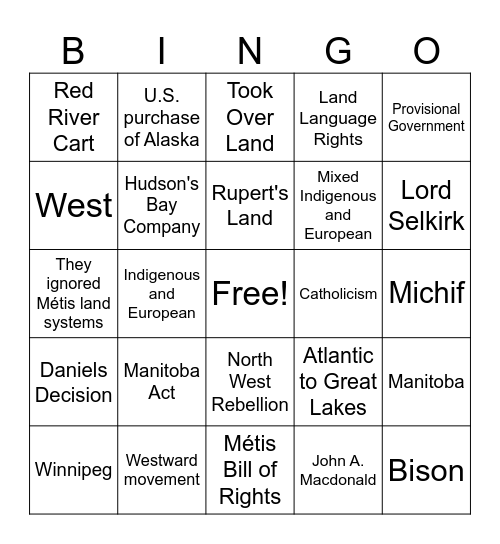 | B | I | N | G | O |
|---|---|---|---|---|
| Red River Cart | U.S. purchase of Alaska | Took Over Land | Land Language Rights | Provisional Government |
| West | Hudson's Bay Company | Rupert's Land | Mixed Indigenous and European | Lord Selkirk |
| They ignored Métis land systems | Indigenous and European | Free! | Catholicism | Michif |
| Daniels Decision | Manitoba Act | North West Rebellion | Atlantic to Great Lakes | Manitoba |
| Winnipeg | Westward movement | Métis Bill of Rights | John A. Macdonald | Bison |